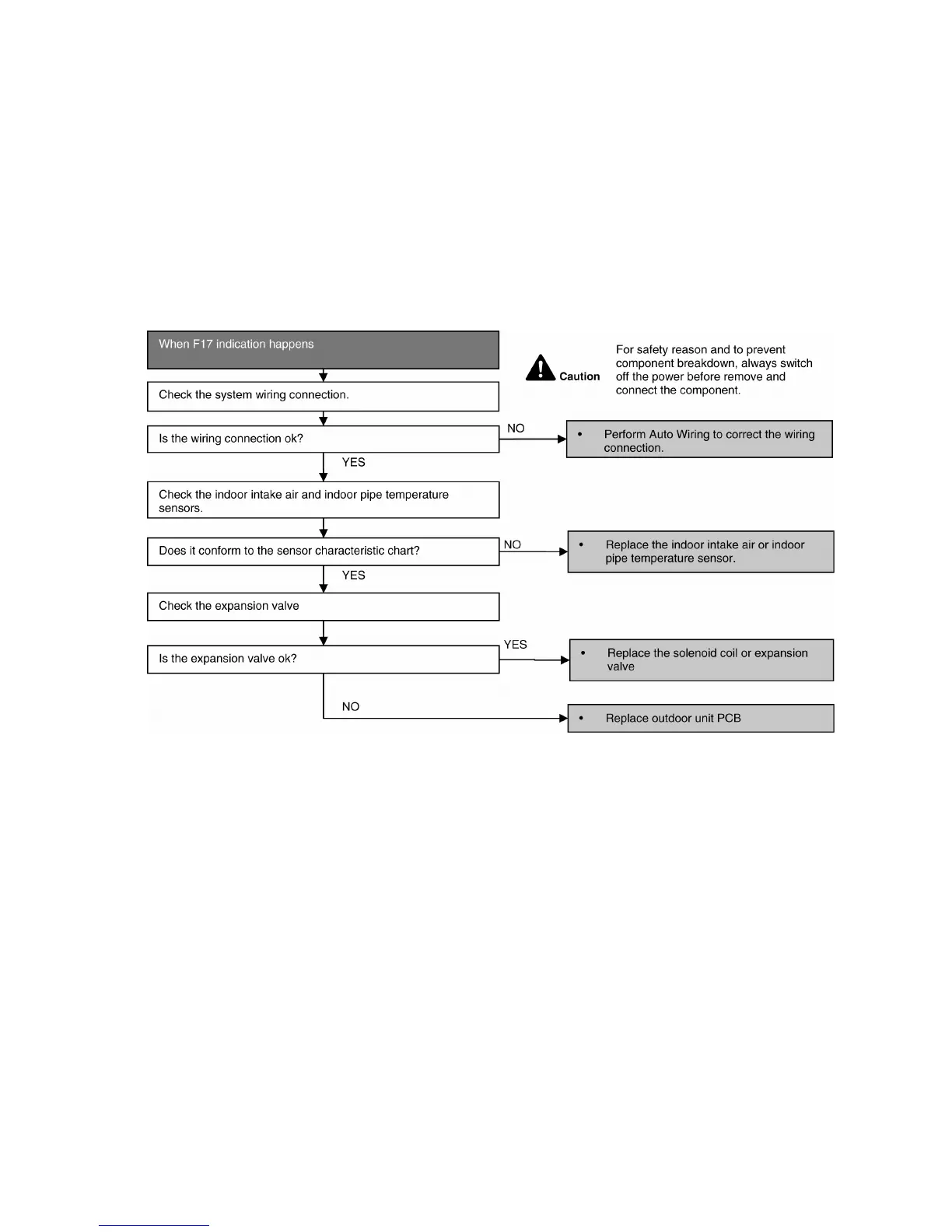 When F17 indication happens

Caution For safety reason and to prevent component breakdown, always switch off the power before remove and connect the component.

Check the system wiring connection.

Is the wiring connection ok?

NO

• Perform Auto Wiring to correct the wiring connection.

YES

Check the indoor intake air and indoor pipe temperature sensors.

Does it conform to the sensor characteristic chart?

NO

• Replace the indoor intake air or indoor pipe temperature sensor.

YES

Check the expansion valve

Is the expansion valve ok?

YES

• Replace the solenoid coil or expansion valve

NO

• Replace outdoor unit PCB